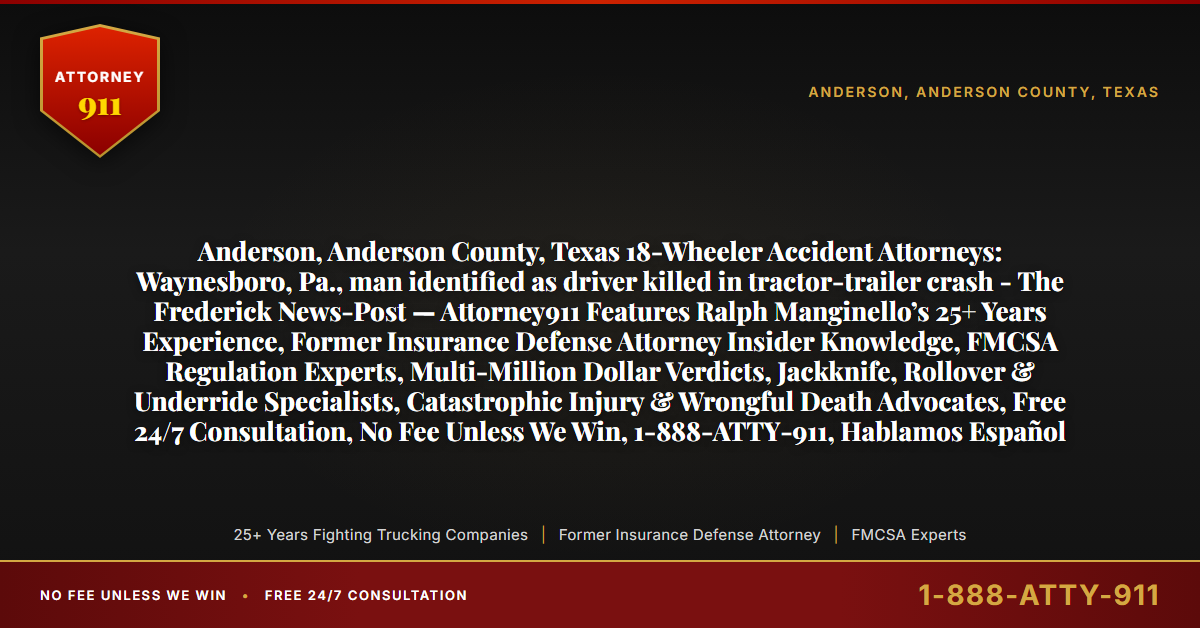 ATTORNEY
911

ANDERSON, ANDERSON COUNTY, TEXAS

Anderson, Anderson County, Texas 18-Wheeler Accident Attorneys: Waynesboro, Pa., man identified as driver killed in tractor-trailer crash - The Frederick News-Post — Attorney911 Features Ralph Manginello's 25+ Years Experience, Former Insurance Defense Attorney Insider Knowledge, FMCSA Regulation Experts, Multi-Million Dollar Verdicts, Jackknife, Rollover & Underride Specialists, Catastrophic Injury & Wrongful Death Advocates, Free 24/7 Consultation, No Fee Unless We Win, 1-888-ATTY-911, Hablamos Español

25+ Years Fighting Trucking Companies | Former Insurance Defense Attorney | FMCSA Experts

NO FEE UNLESS WE WIN • FREE 24/7 CONSULTATION

1-888-ATTY-911